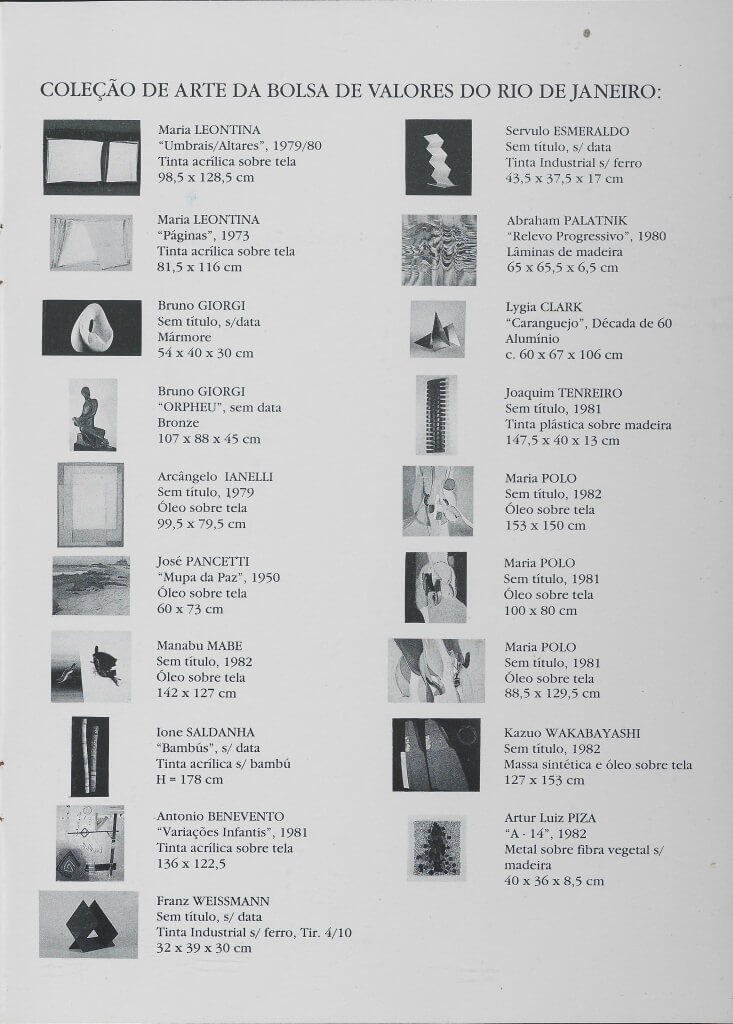 COLEÇÃO DE ARTE DA BOLSA DE VALORES DO RIO DE JANEIRO:

Maria LEONTINA
"Umbrais/Altares", 1979/80
Tinta acrílica sobre tela
98,5 x 128,5 cm

Maria LEONTINA
"Páginas", 1973
Tinta acrílica sobre tela
81,5 x 116 cm

Bruno GIORGI
Sem título, s/data
Mármore
54 x 40 x 30 cm

Bruno GIORGI
"ORPHEU", sem data
Bronze
107 x 88 x 45 cm

Arcângelo IANELLI
Sem título, 1979
Óleo sobre tela
99,5 x 79,5 cm

José PANCETTI
"Mupa da Paz", 1950
Óleo sobre tela
60 x 73 cm

Manabu MABE
Sem título, 1982
Óleo sobre tela
142 x 127 cm

Ione SALDANHA
"Bambús", s/ data
Tinta acrílica s/ bambú
H = 178 cm

Antonio BENEVENTO
"Variações Infantis", 1981
Tinta acrílica sobre tela
136 x 122,5

Franz WEISSMANN
Sem título, s/ data
Tinta Industrial s/ ferro, Tir. 4/10
32 x 39 x 30 cm

Servulo ESMERALDO
Sem título, s/ data
Tinta Industrial s/ ferro
43,5 x 37,5 x 17 cm

Abraham PALATNIK
"Relevo Progressivo", 1980
Lâminas de madeira
65 x 65,5 x 6,5 cm

Lygia CLARK
"Caranguejo", Década de 60
Alumínio
c. 60 x 67 x 106 cm

Joaquim TENREIRO
Sem título, 1981
Tinta plástica sobre madeira
147,5 x 40 x 13 cm

Maria POLO
Sem título, 1982
Óleo sobre tela
153 x 150 cm

Maria POLO
Sem título, 1981
Óleo sobre tela
100 x 80 cm

Maria POLO
Sem título, 1981
Óleo sobre tela
88,5 x 129,5 cm

Kazuo WAKABAYASHI
Sem título, 1982
Massa sintética e óleo sobre tela
127 x 153 cm

Artur Luiz PIZA
"A - 14", 1982
Metal sobre fibra vegetal s/ madeira
40 x 36 x 8,5 cm